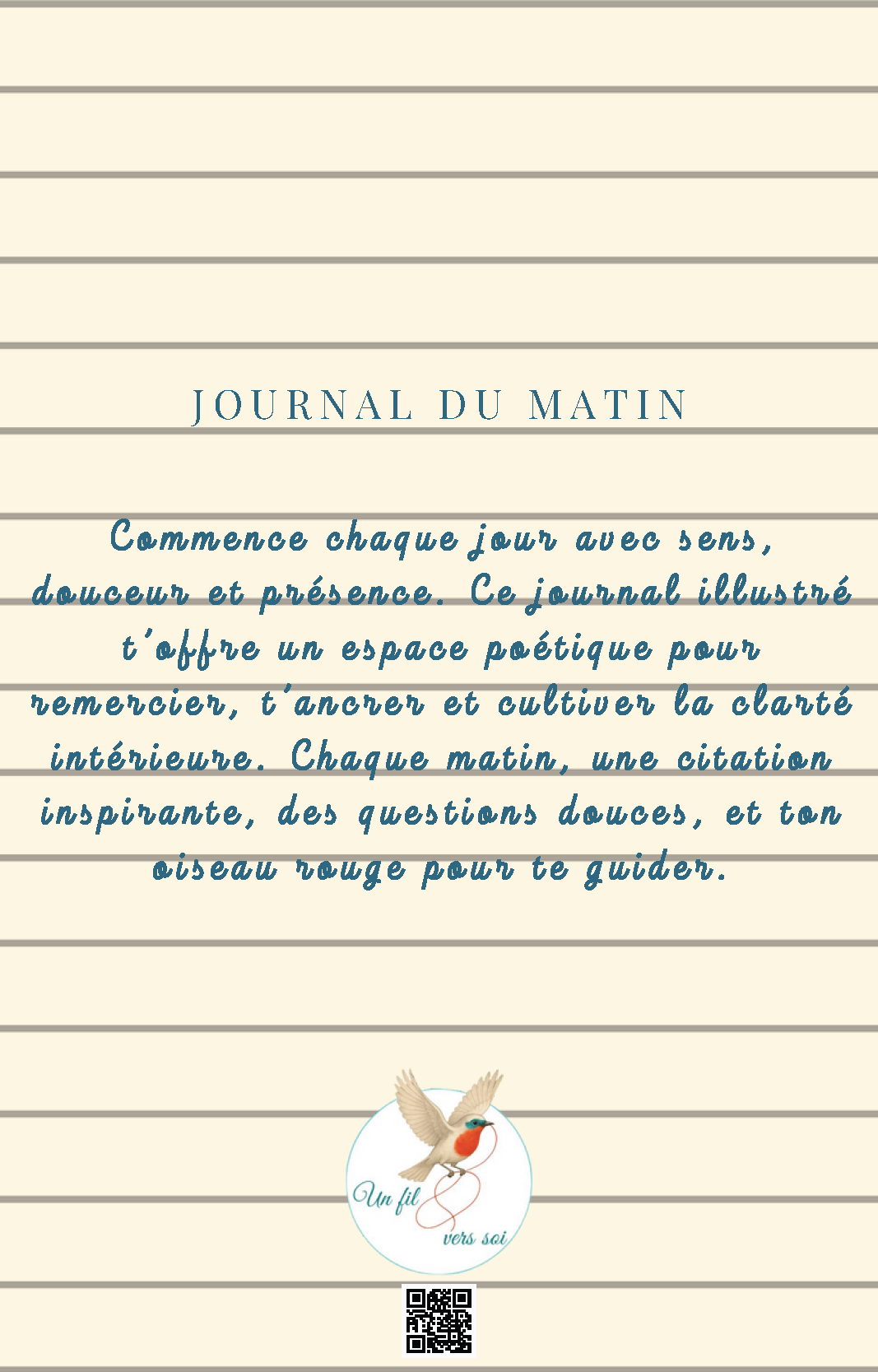 JOURNAL DU MATIN

Commence chaque jour avec sens, douceur et présence. Ce journal illustré t'offre un espace poétique pour remercier, t'ancrer et cultiver la clarté intérieure. Chaque matin, une citation inspirante, des questions douces, et ton oiseau rouge pour te guider.

Un fil
vers soi